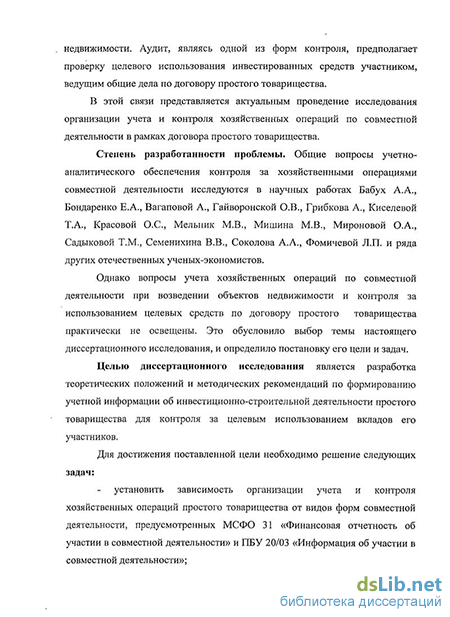 недвижимости. Аудит, являясь одной из форм контроля, предполагает проверку целевого использования инвестированных средств участником, ведущим общие дела по договору простого товарищества.

В этой связи представляется актуальным проведение исследования организации учета и контроля хозяйственных операций по совместной деятельности в рамках договора простого товарищества.

Степень разработанности проблемы. Общие вопросы учетно-аналитического обеспечения контроля за хозяйственными операциями совместной деятельности исследуются в научных работах Бабух А.А., Бондаренко Е.А., Вагаповой А., Гайворонской О.В., Грибкова А., Киселевой Т.А., Красовой О.С., Мельник М.В., Мишина М.В., Мироновой О.А., Садыковой Т.М., Семенихина В.В., Соколова А.А., Фомичевой Л.П. и ряда других отечественных ученых-экономистов.

Однако вопросы учета хозяйственных операций по совместной деятельности при возведении объектов недвижимости и контроля за использованием целевых средств по договору простого товарищества практически не освещены. Это обусловило выбор темы настоящего диссертационного исследования, и определило постановку его цели и задач.

Целью диссертационного исследования является разработка теоретических положений и методических рекомендаций по формированию учетной информации об инвестиционно-строительной деятельности простого товарищества для контроля за целевым использованием вкладов его участников.

Для достижения поставленной цели необходимо решение следующих задач:

- установить зависимость организации учета и контроля хозяйственных операций простого товарищества от видов форм совместной деятельности, предусмотренных МСФО 31 «Финансовая отчетность об участии в совместной деятельности» и ПБУ 20/03 «Информация об участии в совместной деятельности»;

dsLib.net
библиотека диссертаций